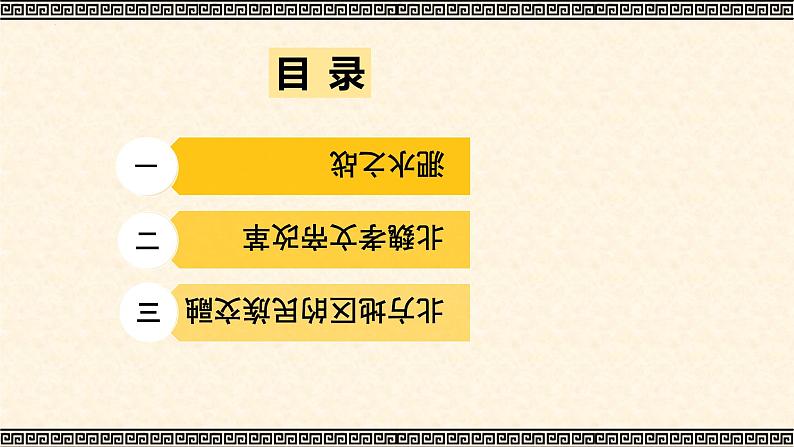 目 录

一 淝水之战

二 北魏孝文帝改革

三 北方地区的民族交融